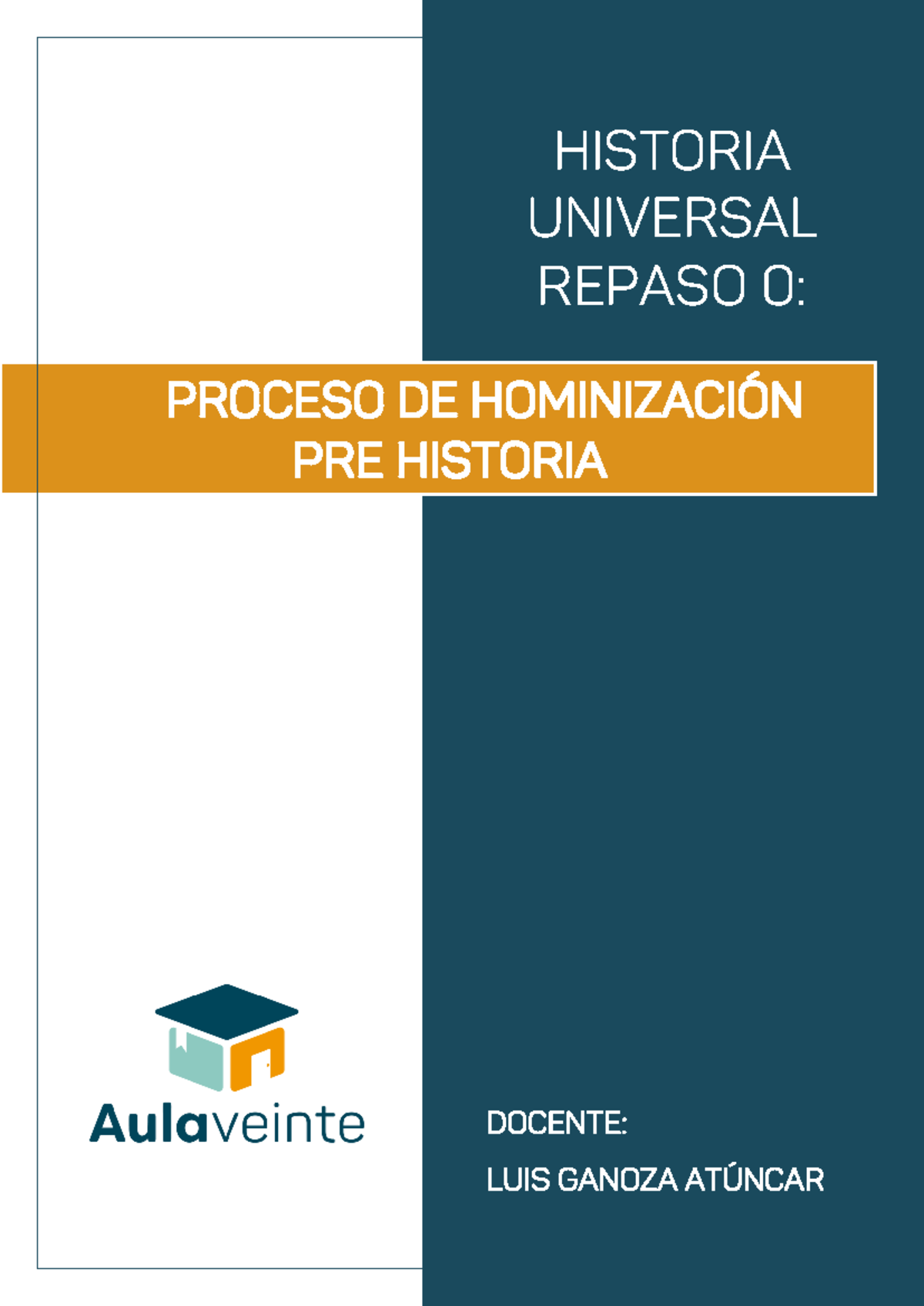 HISTORIA UNIVERSAL REPASO 0:

PROCESO DE HOMINIZACIÓN
PRE HISTORIA

Aulaveinte

DOCENTE:

LUIS GANOZA ATÚNCAR